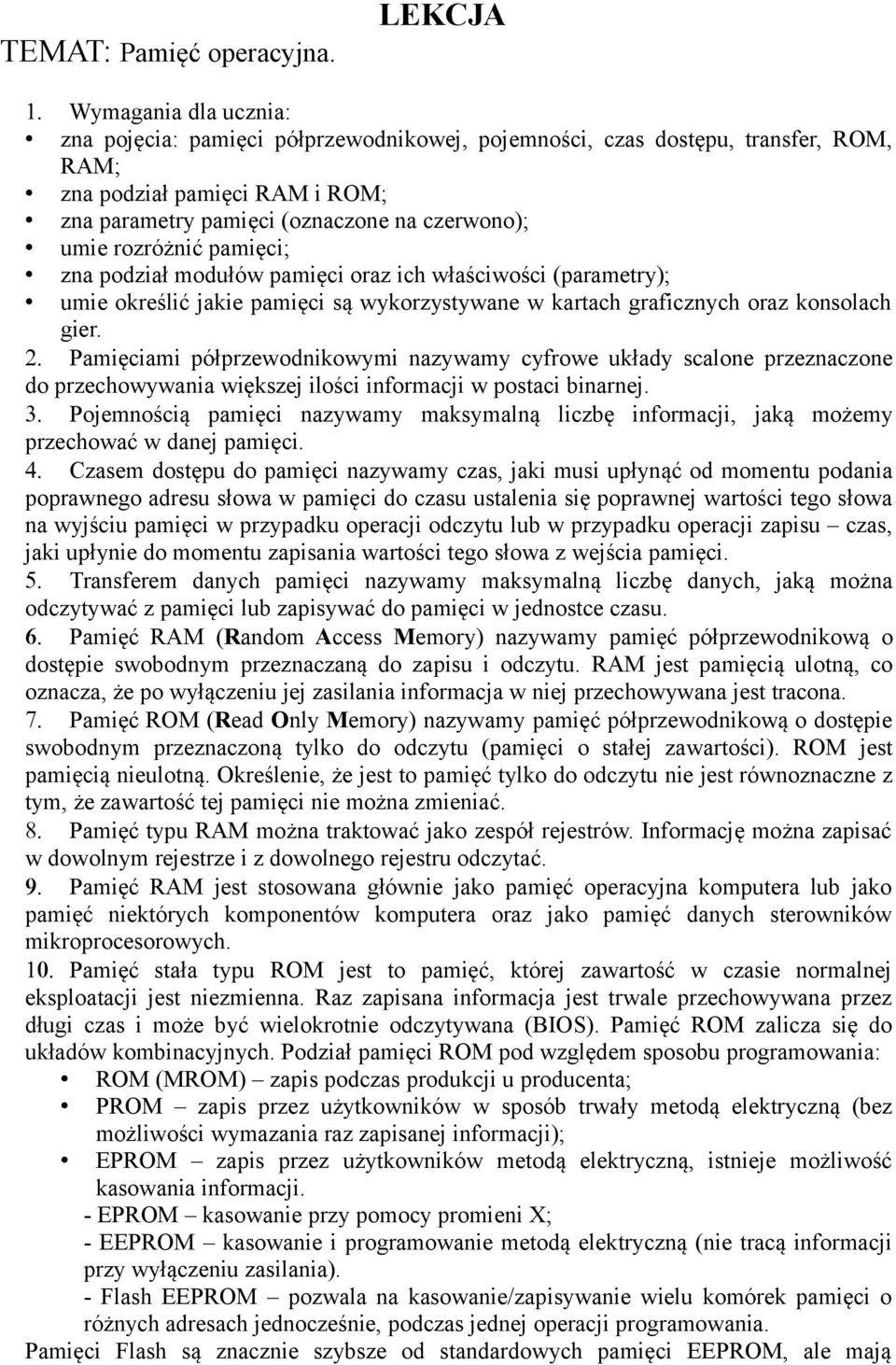 LEKCJA

TEMAT: Pamięć operacyjna.

1. Wymagania dla ucznia:
• zna pojęcia: pamięci półprzewodnikowej, pojemności, czas dostępu, transfer, ROM, RAM;
• zna podział pamięci RAM i ROM;
• zna parametry pamięci (oznaczone na czerwono);
• umie rozróżnić pamięci;
• zna podział modułów pamięci oraz ich właściwości (parametry);
• umie określić jakie pamięci są wykorzystywane w kartach graficznych oraz konsolach gier.

2. Pamięciami półprzewodnikowymi nazywamy cyfrowe układy scalone przeznaczone do przechowywania większej ilości informacji w postaci binarnej.

3. Pojemnością pamięci nazywamy maksymalną liczbę informacji, jaką możemy przechować w danej pamięci.

4. Czasem dostępu do pamięci nazywamy czas, jaki musi upłynąć od momentu podania poprawnego adresu słowa w pamięci do czasu ustalenia się poprawnej wartości tego słowa na wyjściu pamięci w przypadku operacji odczytu lub w przypadku operacji zapisu – czas, jaki upłynie do momentu zapisania wartości tego słowa z wejścia pamięci.

5. Transferem danych pamięci nazywamy maksymalną liczbę danych, jaką można odczytywać z pamięci lub zapisywać do pamięci w jednostce czasu.

6. Pamięć RAM (Random Access Memory) nazywamy pamięć półprzewodnikową o dostępie swobodnym przeznaczaną do zapisu i odczytu. RAM jest pamięcią ulotną, co oznacza, że po wyłączeniu jej zasilania informacja w niej przechowywana jest tracona.

7. Pamięć ROM (Read Only Memory) nazywamy pamięć półprzewodnikową o dostępie swobodnym przeznaczoną tylko do odczytu (pamięci o stałej zawartości). ROM jest pamięcią nieulotną. Określenie, że jest to pamięć tylko do odczytu nie jest równoznaczne z tym, że zawartość tej pamięci nie można zmieniać.

8. Pamięć typu RAM można traktować jako zespół rejestrów. Informację można zapisać w dowolnym rejestrze i z dowolnego rejestru odczytać.

9. Pamięć RAM jest stosowana głównie jako pamięć operacyjna komputera lub jako pamięć niektórych komponentów komputera oraz jako pamięć danych sterowników mikroprocesorowych.

10. Pamięć stała typu ROM jest to pamięć, której zawartość w czasie normalnej eksploatacji jest niezmienna. Raz zapisana informacja jest trwale przechowywana przez długi czas i może być wielokrotnie odczytywana (BIOS). Pamięć ROM zalicza się do układów kombinacyjnych. Podział pamięci ROM pod względem sposobu programowania:
• ROM (MROM) – zapis podczas produkcji u producenta;
• PROM – zapis przez użytkowników w sposób trwały metodą elektryczną (bez możliwości wymazania raz zapisanej informacji);
• EPROM – zapis przez użytkowników metodą elektryczną, istnieje możliwość kasowania informacji.
- EPROM – kasowanie przy pomocy promieni X;
- EEPROM – kasowanie i programowanie metodą elektryczną (nie tracą informacji przy wyłączeniu zasilania).
- Flash EEPROM – pozwala na kasowanie/zapisywanie wielu komórek pamięci o różnych adresach jednocześnie, podczas jednej operacji programowania.

Pamięci Flash są znacznie szybsze od standardowych pamięci EEPROM, ale mają